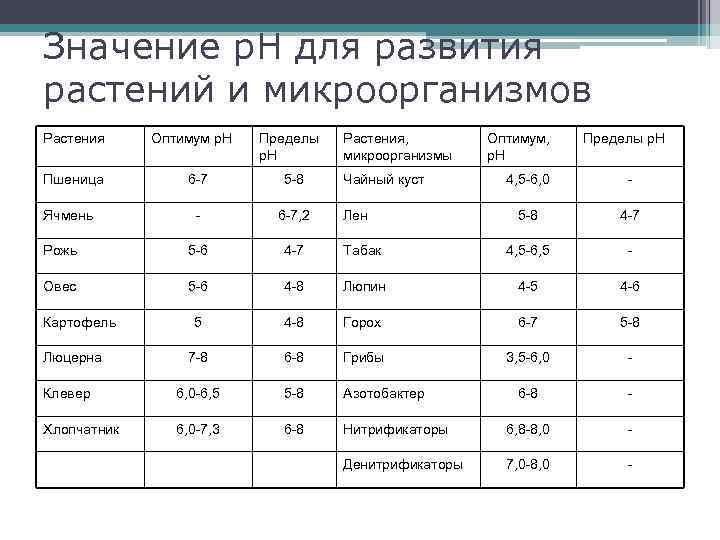 Значение pH для развития растений и микроорганизмов

| Растения | Оптимум pH | Пределы pH | Растения, микроорганизмы | Оптимум, pH | Пределы pH |
|---|---|---|---|---|---|
| Пшеница | 6-7 | 5-8 | Чайный куст | 4,5-6,0 | - |
| Ячмень | - | 6-7,2 | Лен | 5-8 | 4-7 |
| Рожь | 5-6 | 4-7 | Табак | 4,5-6,5 | - |
| Овес | 5-6 | 4-8 | Люпин | 4-5 | 4-6 |
| Картофель | 5 | 4-8 | Горох | 6-7 | 5-8 |
| Люцерна | 7-8 | 6-8 | Грибы | 3,5-6,0 | - |
| Клевер | 6,0-6,5 | 5-8 | Азотобактер | 6-8 | - |
| Хлопчатник | 6,0-7,3 | 6-8 | Нитрификаторы | 6,8-8,0 | - |
| | | | Денитрификаторы | 7,0-8,0 | - |